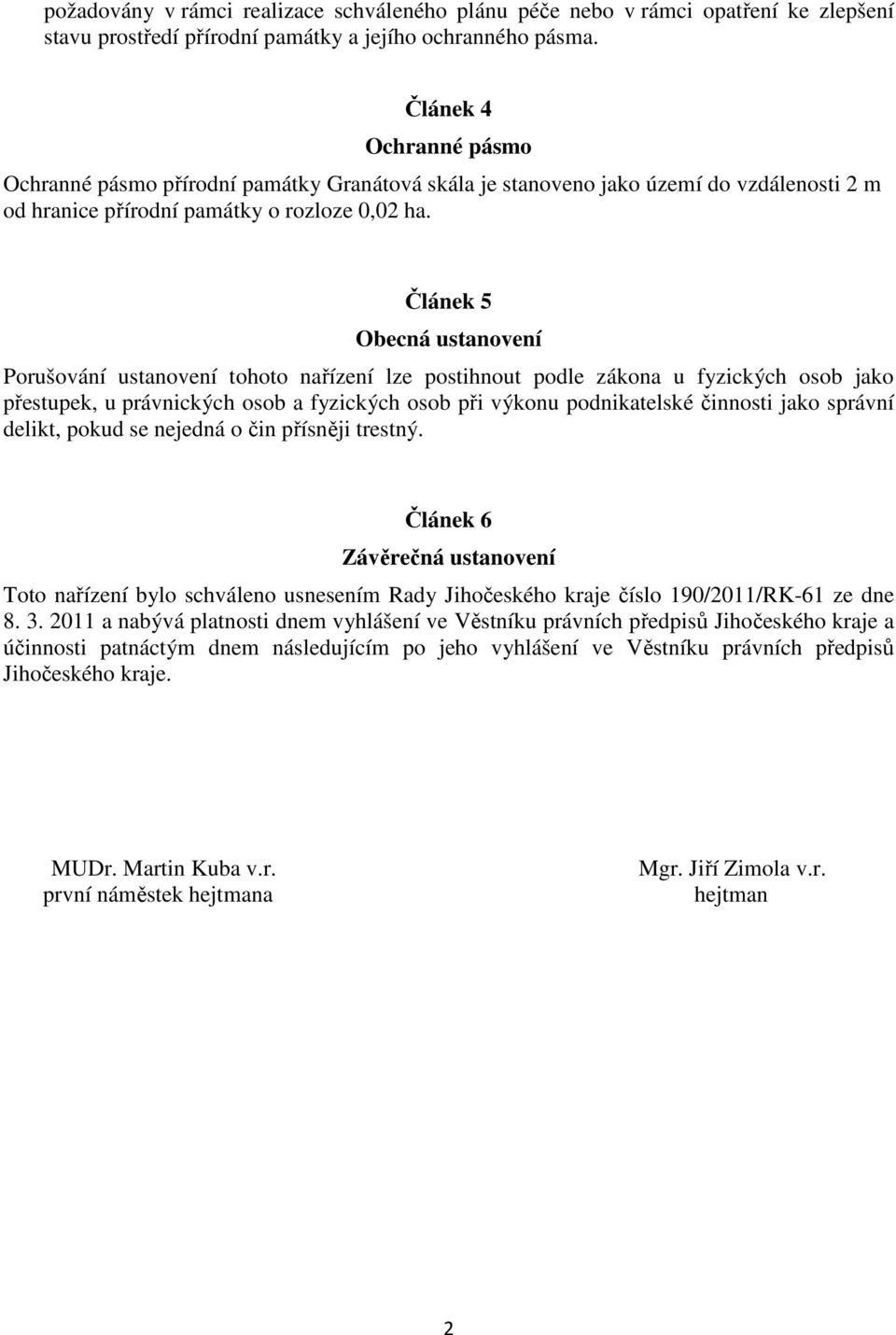 požadovány v rámci realizace schváleného plánu péče nebo v rámci opatření ke zlepšení stavu prostředí přírodní památky a jejího ochranného pásma.

Článek 4
Ochranné pásmo

Ochranné pásmo přírodní památky Granátová skála je stanoveno jako území do vzdálenosti 2 m od hranice přírodní památky o rozloze 0,02 ha.

Článek 5
Obecná ustanovení

Porušování ustanovení tohoto nařízení lze postihnout podle zákona u fyzických osob jako přestupek, u právnických osob a fyzických osob při výkonu podnikatelské činnosti jako správní delikt, pokud se nejedná o čin přísněji trestný.

Článek 6
Závěrečná ustanovení

Toto nařízení bylo schváleno usnesením Rady Jihočeského kraje číslo 190/2011/RK-61 ze dne 8. 3. 2011 a nabývá platnosti dnem vyhlášení ve Věstníku právních předpisů Jihočeského kraje a účinnosti patnáctým dnem následujícím po jeho vyhlášení ve Věstníku právních předpisů Jihočeského kraje.

MUDr. Martin Kuba v.r.
první náměstek hejtmana

Mgr. Jiří Zimola v.r.
hejtman

2